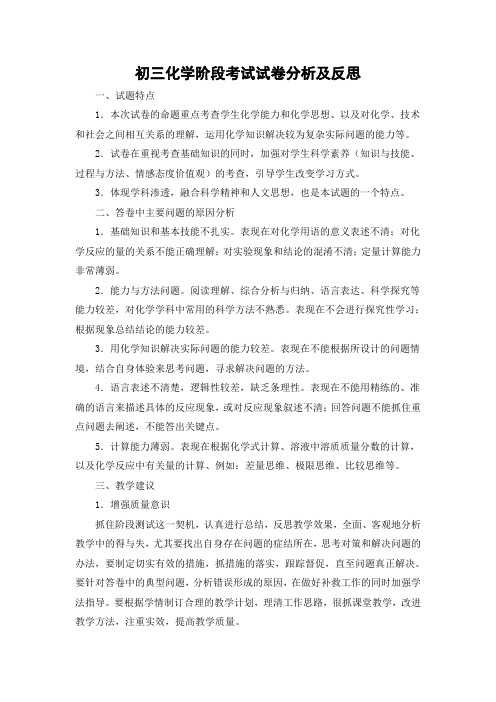 初三化学阶段考试试卷分析及反思

一、试题特点

1．本次试卷的命题重点考查学生化学能力和化学思想、以及对化学、技术和社会之间相互关系的理解，运用化学知识解决较为复杂实际问题的能力等。

2．试卷在重视考查基础知识的同时，加强对学生科学素养（知识与技能、过程与方法、情感态度价值观）的考查，引导学生改变学习方式。

3．体现学科渗透，融合科学精神和人文思想，也是本试题的一个特点。

二、答卷中主要问题的原因分析

1．基础知识和基本技能不扎实。表现在对化学用语的意义表述不清；对化学反应的量的关系不能正确理解；对实验现象和结论的混淆不清；定量计算能力非常薄弱。

2．能力与方法问题。阅读理解、综合分析与归纳、语言表达、科学探究等能力较差，对化学学科中常用的科学方法不熟悉。表现在不会进行探究性学习；根据现象总结结论的能力较差。

3．用化学知识解决实际问题的能力较差。表现在不能根据所设计的问题情境，结合自身体验来思考问题，寻求解决问题的方法。

4．语言表述不清楚，逻辑性较差，缺乏条理性。表现在不能用精练的、准确的语言来描述具体的反应现象，或对反应现象叙述不清；回答问题不能抓住重点问题去阐述，不能答出关键点。

5．计算能力薄弱。表现在根据化学式计算、溶液中溶质质量分数的计算，以及化学反应中有关量的计算、例如：差量思维、极限思维、比较思维等。

三、教学建议

1．增强质量意识

抓住阶段测试这一契机，认真进行总结，反思教学效果，全面、客观地分析教学中的得与失，尤其要找出自身存在问题的症结所在，思考对策和解决问题的办法，要制定切实有效的措施，抓措施的落实，跟踪督促，直至问题真正解决。要针对答卷中的典型问题，分析错误形成的原因，在做好补救工作的同时加强学法指导。要根据学情制订合理的教学计划，理清工作思路，很抓课堂教学，改进教学方法，注重实效，提高教学质量。